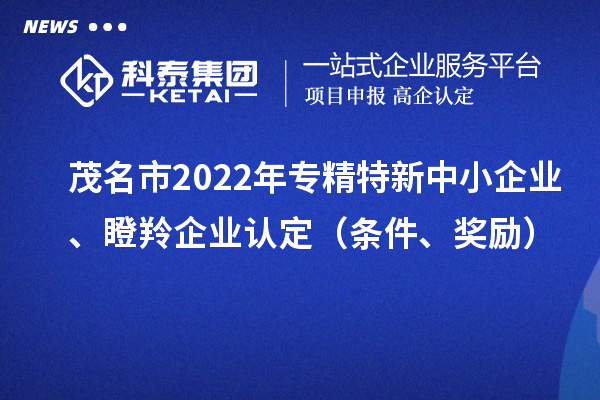 NEWS

科泰集团
KETAI

一站式企业服务平台
项目申报 高企认定

茂名市2022年专精特新中小企业、瞪羚企业认定（条件、奖励）